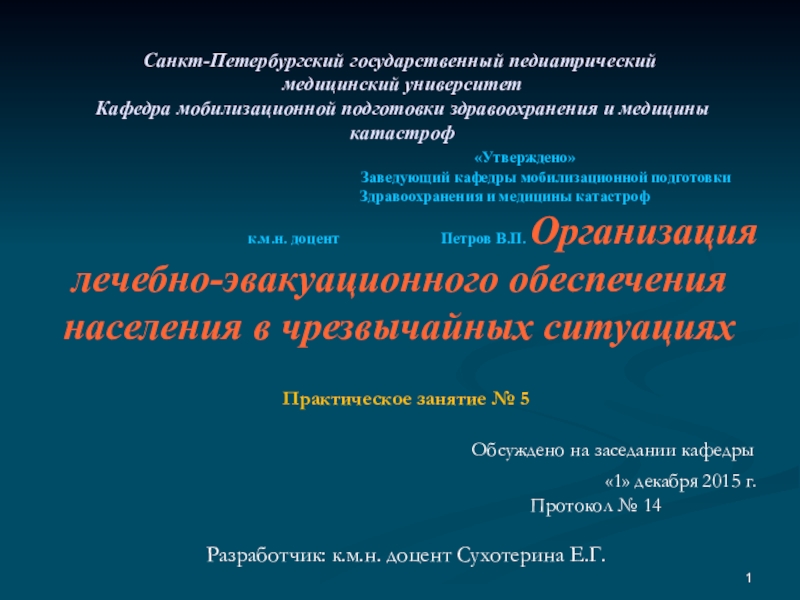 Санкт-Петербургский государственный педиатрический медицинский университет
Кафедра мобилизационной подготовки здравоохранения и медицины катастроф

«Утверждено»
Заведующий кафедры мобилизационной подготовки
Здравоохранения и медицины катастроф

к.м.н. доцент Петров В.П. Организация лечебно-эвакуационного обеспечения населения в чрезвычайных ситуациях

Практическое занятие № 5

Обсуждено на заседании кафедры
«1» декабря 2015 г.
Протокол № 14

Разработчик: к.м.н. доцент Сухотерина Е.Г.

1